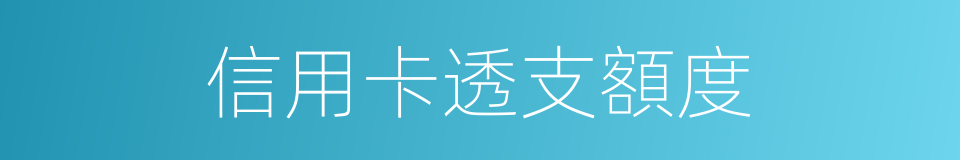 信用卡透支額度